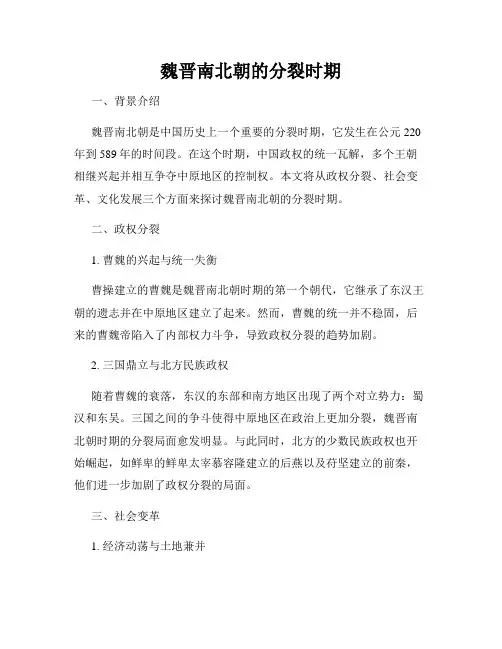 魏晋南北朝的分裂时期

一、背景介绍

魏晋南北朝是中国历史上一个重要的分裂时期，它发生在公元 220 年到 589 年的时间段。在这个时期，中国政权的统一瓦解，多个王朝相继兴起并相互争夺中原地区的控制权。本文将从政权分裂、社会变革、文化发展三个方面来探讨魏晋南北朝的分裂时期。

二、政权分裂

1. 曹魏的兴起与统一失衡

曹操建立的曹魏是魏晋南北朝时期的第一个朝代，它继承了东汉王朝的遗志并在中原地区建立了起来。然而，曹魏的统一并不稳固，后来的曹魏帝陷入了内部权力斗争，导致政权分裂的趋势加剧。

2. 三国鼎立与北方民族政权

随着曹魏的衰落，东汉的东部和南方地区出现了两个对立势力：蜀汉和东吴。三国之间的争斗使得中原地区在政治上更加分裂，魏晋南北朝时期的分裂局面愈发明显。与此同时，北方的少数民族政权也开始崛起，如鲜卑的鲜卑太宰慕容隆建立的后燕以及苻坚建立的前秦，他们进一步加剧了政权分裂的局面。

三、社会变革

1. 经济动荡与土地兼并